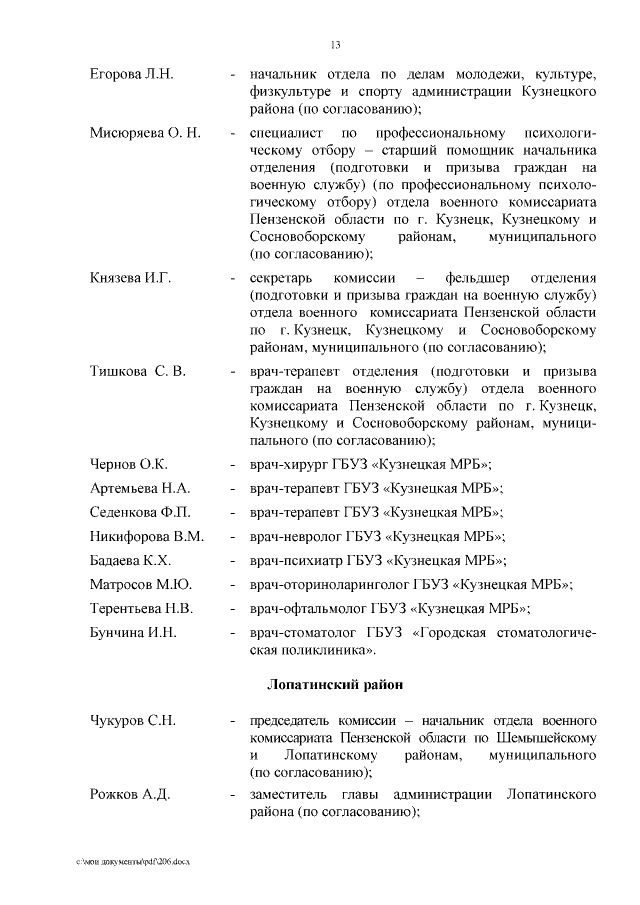 13

Егорова Л.Н. - начальник отдела по делам молодежи, культуре, физкультуре и спорту администрации Кузнецкого района (по согласованию);

Мисюряева О. Н. - специалист по профессиональному психологическому отбору – старший помощник начальника отделения (подготовки и призыва граждан на военную службу) (по профессиональному психологическому отбору) отдела военного комиссариата Пензенской области по г. Кузнецк, Кузнецкому и Сосновоборскому районам, муниципального (по согласованию);

Князева И.Г. - секретарь комиссии – фельдшер отделения (подготовки и призыва граждан на военную службу) отдела военного комиссариата Пензенской области по г. Кузнецк, Кузнецкому и Сосновоборскому районам, муниципального (по согласованию);

Тишкова С. В. - врач-терапевт отделения (подготовки и призыва граждан на военную службу) отдела военного комиссариата Пензенской области по г. Кузнецк, Кузнецкому и Сосновоборскому районам, муниципального (по согласованию);

Чернов О.К. - врач-хирург ГБУЗ «Кузнецкая МРБ»;

Артемьева Н.А. - врач-терапевт ГБУЗ «Кузнецкая МРБ»;

Седенкова Ф.П. - врач-терапевт ГБУЗ «Кузнецкая МРБ»;

Никифорова В.М. - врач-невролог ГБУЗ «Кузнецкая МРБ»;

Бадаева К.Х. - врач-психиатр ГБУЗ «Кузнецкая МРБ»;

Матросов М.Ю. - врач-оториноларинголог ГБУЗ «Кузнецкая МРБ»;

Терентьева Н.В. - врач-офтальмолог ГБУЗ «Кузнецкая МРБ»;

Бунчина И.Н. - врач-стоматолог ГБУЗ «Городская стоматологическая поликлиника».

Лопатинский район

Чукуров С.Н. - председатель комиссии – начальник отдела военного комиссариата Пензенской области по Шемышейскому и Лопатинскому районам, муниципального (по согласованию);

Рожков А.Д. - заместитель главы администрации Лопатинского района (по согласованию);

c:\мои документы\pdf\206.docx